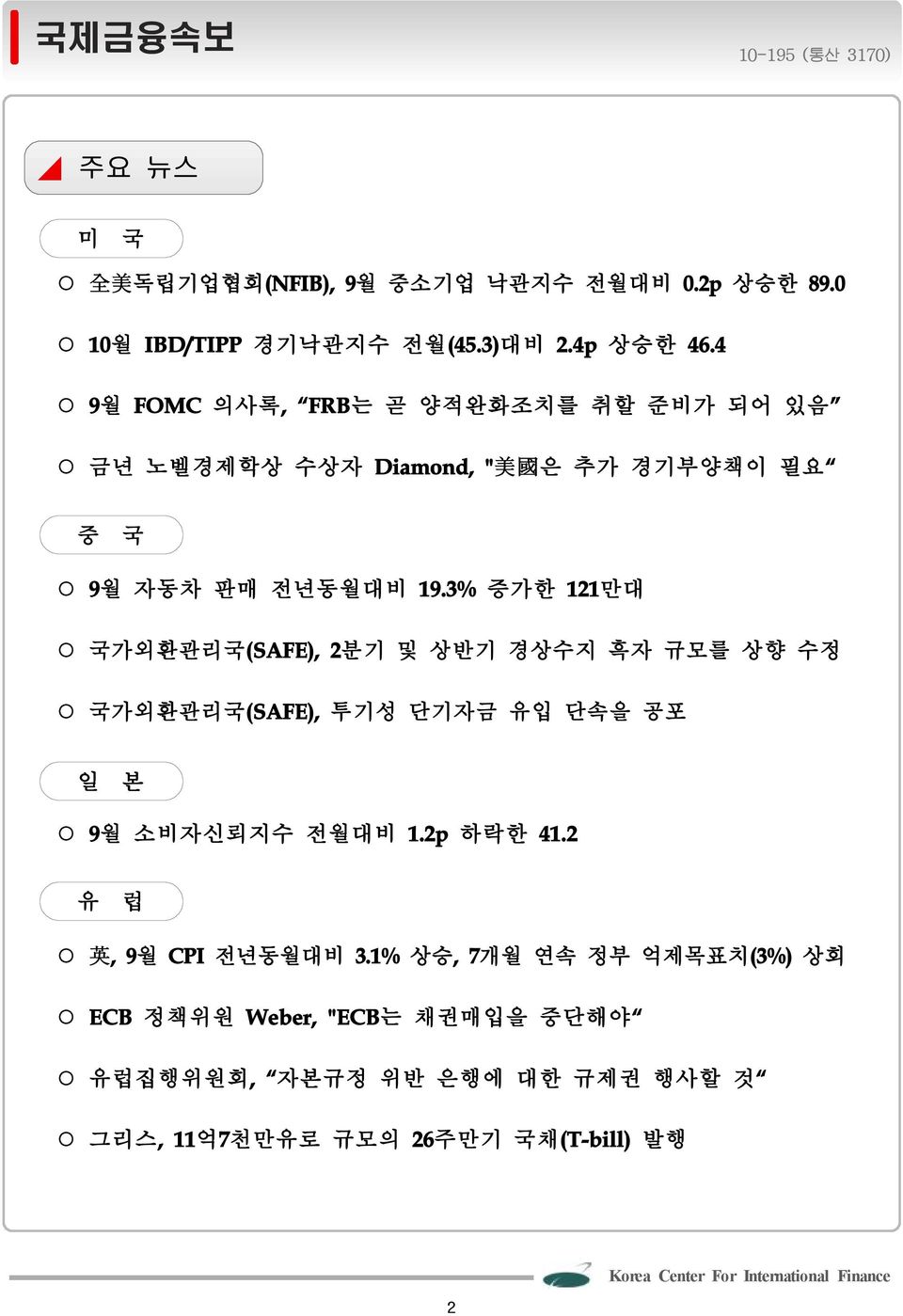 국제금융속보

10-195 (통산 3170)

주요 뉴스

미 국

○ 全美독립기업협회(NFIB), 9월 중소기업 낙관지수 전월대비 0.2p 상승한 89.0

○ 10월 IBD/TIPP 경기낙관지수 전월(45.3)대비 2.4p 상승한 46.4

○ 9월 FOMC 의사록, “FRB는 곧 양적완화조치를 취할 준비가 되어 있음”

○ 금년 노벨경제학상 수상자 Diamond, "美國은 추가 경기부양책이 필요“

중 국

○ 9월 자동차 판매 전년동월대비 19.3% 증가한 121만대

○ 국가외환관리국(SAFE), 2분기 및 상반기 경상수지 흑자 규모를 상향 수정

○ 국가외환관리국(SAFE), 투기성 단기자금 유입 단속을 공포

일 본

○ 9월 소비자신뢰지수 전월대비 1.2p 하락한 41.2

유 럽

○ 英, 9월 CPI 전년동월대비 3.1% 상승, 7개월 연속 정부 억제목표치(3%) 상회

○ ECB 정책위원 Weber, "ECB는 채권매입을 중단해야“

○ 유럽집행위원회, “자본규정 위반 은행에 대한 규제권 행사할 것“

○ 그리스, 11억7천만유로 규모의 26주만기 국채(T-bill) 발행

Korea Center For International Finance

2